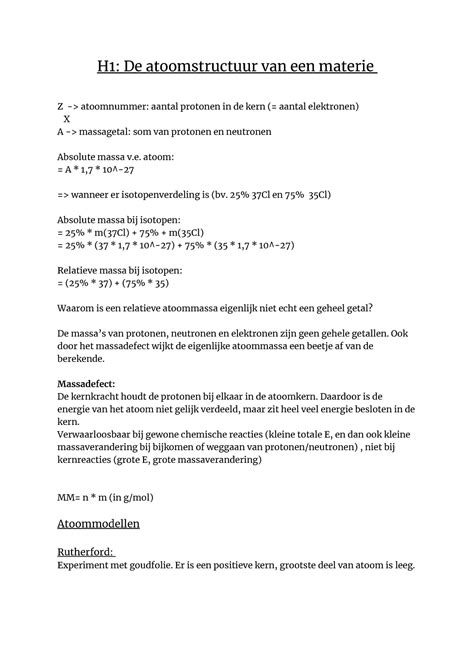 H1: De atoomstructuur van een materie

Z -> atoomnummer: aantal protonen in de kern (= aantal elektronen)
X
A -> massagetal: som van protonen en neutronen

Absolute massa v.e. atoom:
= A * 1,7 * 10^-27

=> wanneer er isotopenverdeling is (bv. 25% 37Cl en 75% 35Cl)

Absolute massa bij isotopen:
= 25% * m(37Cl) + 75% + m(35Cl)
= 25% * (37 * 1,7 * 10^-27) + 75% * (35 * 1,7 * 10^-27)

Relatieve massa bij isotopen:
= (25% * 37) + (75% * 35)

Waarom is een relatieve atoommassa eigenlijk niet echt een geheel getal?

De massa's van protonen, neutronen en elektronen zijn geen gehele getallen. Ook door het massadefect wijkt de eigenlijke atoommassa een beetje af van de berekende.

Massadefect:
De kernkracht houdt de protonen bij elkaar in de atoomkern. Daardoor is de energie van het atoom niet gelijk verdeeld, maar zit heel veel energie besloten in de kern.
Verwaarloosbaar bij gewone chemische reacties (kleine totale E, en dan ook kleine massaverandering bij bijkomen of weggaan van protonen/neutronen) , niet bij kernreacties (grote E, grote massaverandering)

MM= n * m (in g/mol)

Atoommodellen

Rutherford:
Experiment met goudfolie. Er is een positieve kern, grootste deel van atoom is leeg.